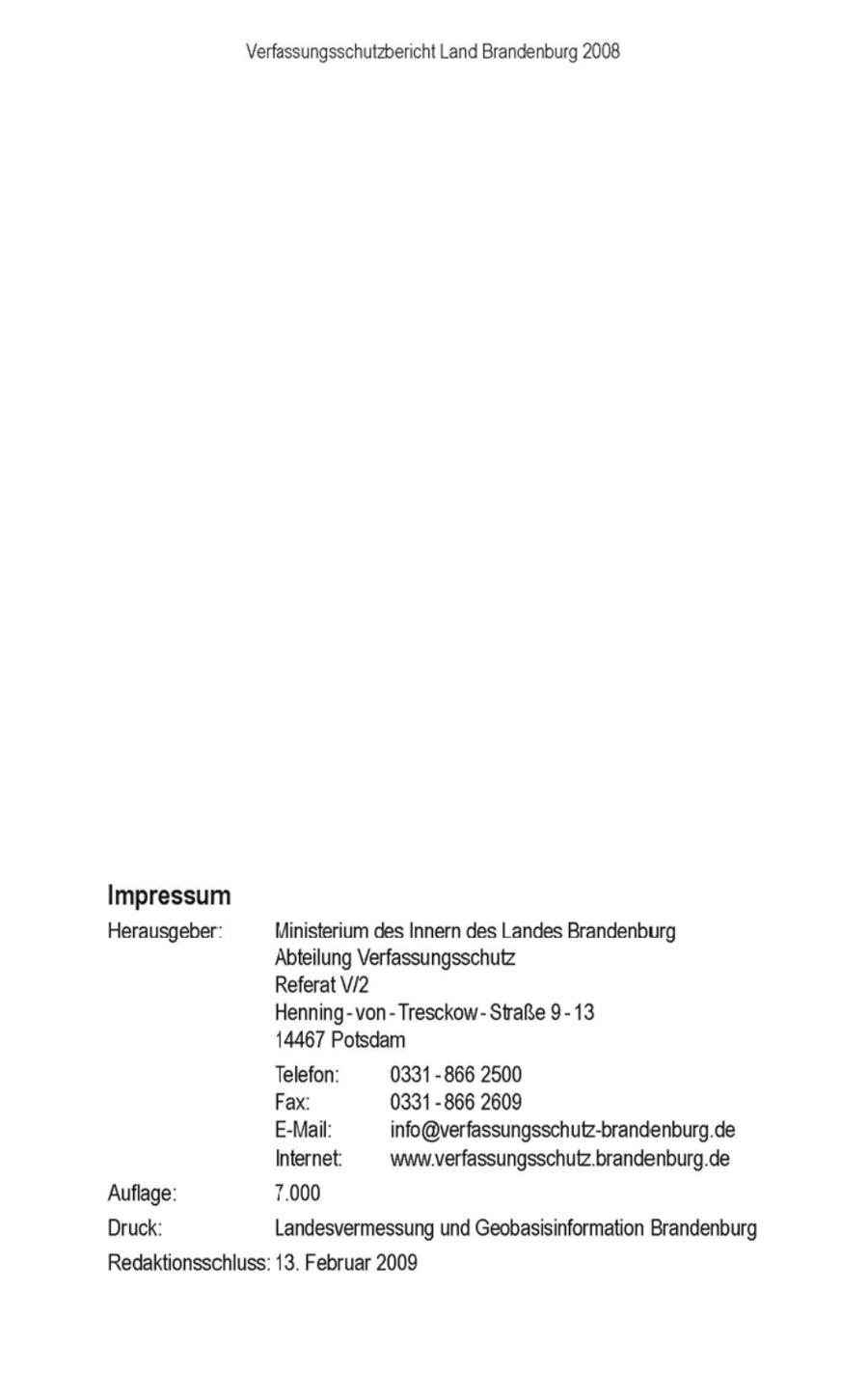 Verfassungsschutzbericht Land Brandenburg 2008

Impressum

Herausgeber: Ministerium des Innern des Landes Brandenburg
Abteilung Verfassungsschutz
Referat V/2
Henning - von - Tresckow - Straße 9 - 13
14467 Potsdam

Telefon: 0331 - 866 2500
Fax: 0331 - 866 2609
E-Mail: info@verfassungsschutz-brandenburg.de
Internet: www.verfassungsschutz.brandenburg.de

Auflage: 7.000

Druck: Landesvermessung und Geobasisinformation Brandenburg

Redaktionsschluss: 13. Februar 2009